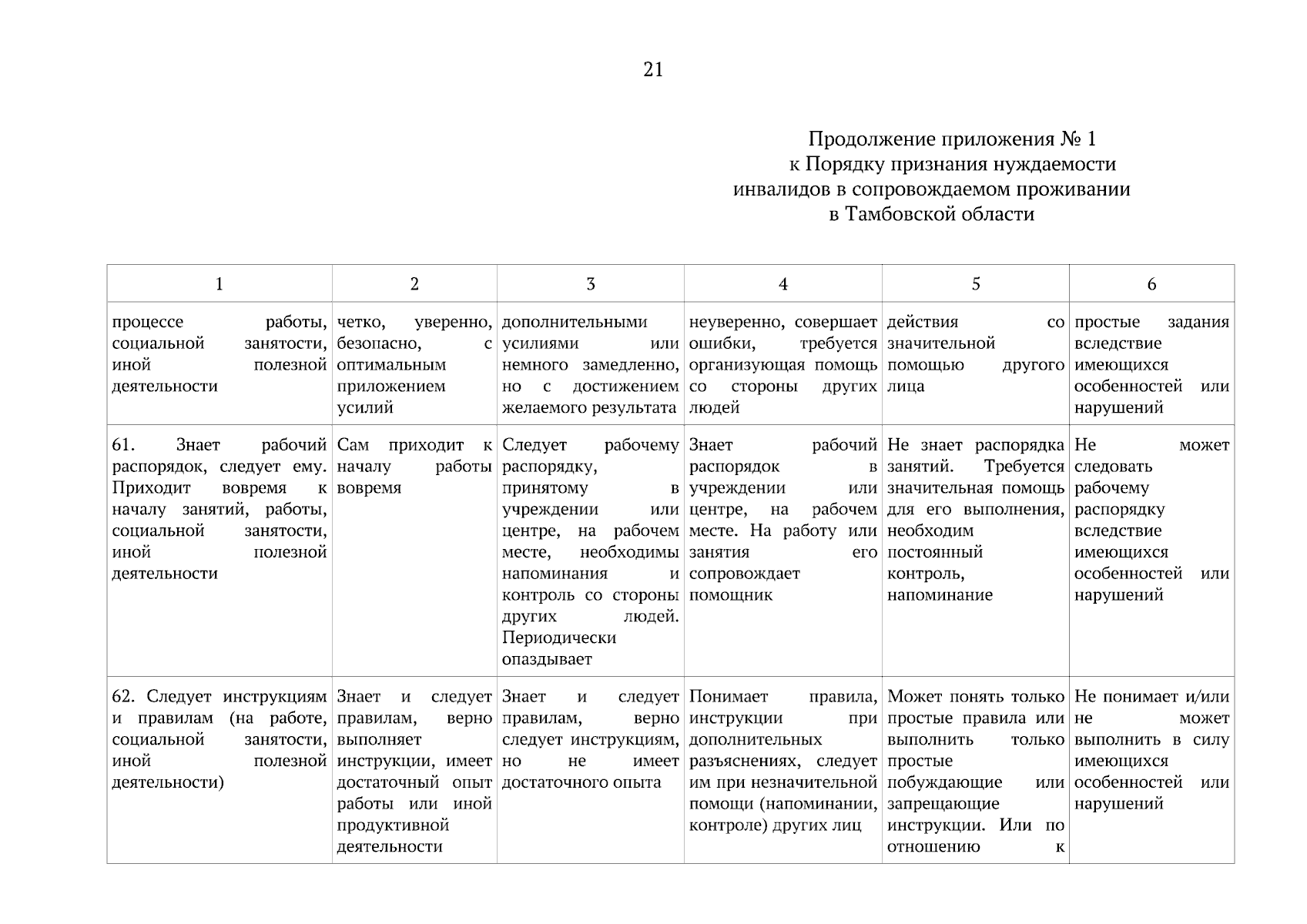 21

Продолжение приложения № 1
к Порядку признания нуждаемости инвалидов в сопровождаемом проживании в Тамбовской области

| 1 | 2 | 3 | 4 | 5 | 6 |
|---|---|---|---|---|---|
| процессе работы, социальной занятости, иной полезной деятельности | четко, уверенно, безопасно, с оптимальным приложением усилий | дополнительными усилиями или немного замедленно, но с достижением желаемого результата | неуверенно, совершает ошибки, требуется организующая помощь со стороны других людей | действия со значительной помощью другого лица | простые задания вследствие имеющихся особенностей или нарушений |
| 61. Знает рабочий распорядок, следует ему. Приходит вовремя к началу занятий, работы, социальной занятости, иной полезной деятельности | Сам приходит к началу работы вовремя | Следует рабочему распорядку, принятому в учреждении или центре, на рабочем месте, необходимы напоминания и контроль со стороны других людей. Периодически опаздывает | Знает рабочий распорядок в учреждении или центре, на рабочем месте. На работу или занятия его сопровождает помощник | Не знает распорядка занятий. Требуется значительная помощь для его выполнения, необходим постоянный контроль, напоминание | Не может следовать рабочему распорядку вследствие имеющихся особенностей или нарушений |
| 62. Следует инструкциям и правилам (на работе, социальной занятости, иной полезной деятельности) | Знает и следует правилам, верно выполняет инструкции, имеет достаточный опыт работы или иной продуктивной деятельности | Знает и следует правилам, верно следует инструкциям, но не имеет достаточного опыта | Понимает правила, инструкции при дополнительных разъяснениях, следует им при незначительной помощи (напоминании, контроле) других лиц | Может понять только простые правила или выполнить только простые побуждающие или запрещающие инструкции. Или по отношению к | Не понимает и/или не может выполнить в силу имеющихся особенностей или нарушений |